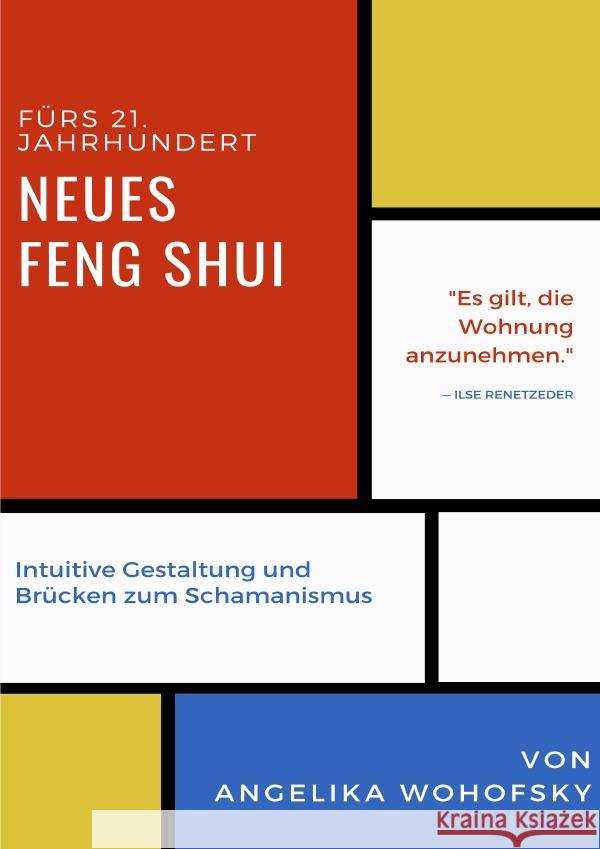 FÜRS 21. JAHRHUNDERT

NEUES FENG SHUI

"Es gilt, die Wohnung anzunehmen."

— ILSE RENETZEDER

Intuitive Gestaltung und Brücken zum Schamanismus

VON ANGELIKA WOHOFSKY